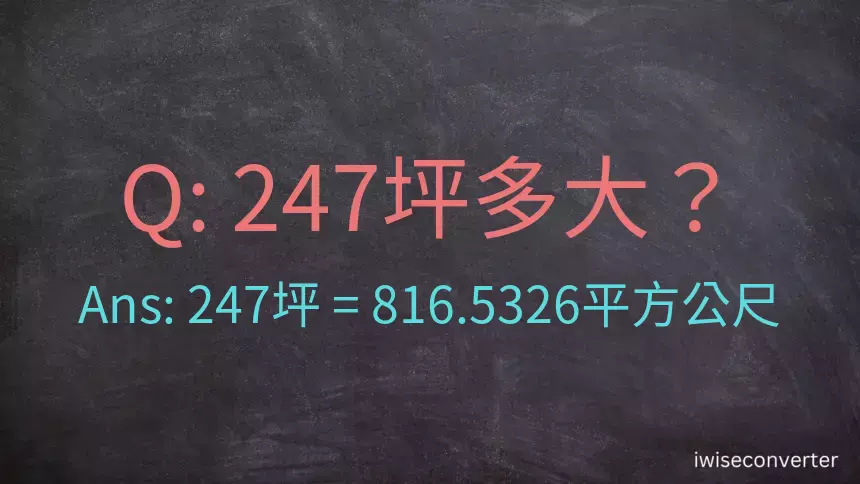 Q: 247坪多大？

Ans: 247坪 = 816.5326平方公尺

iwiseconverter